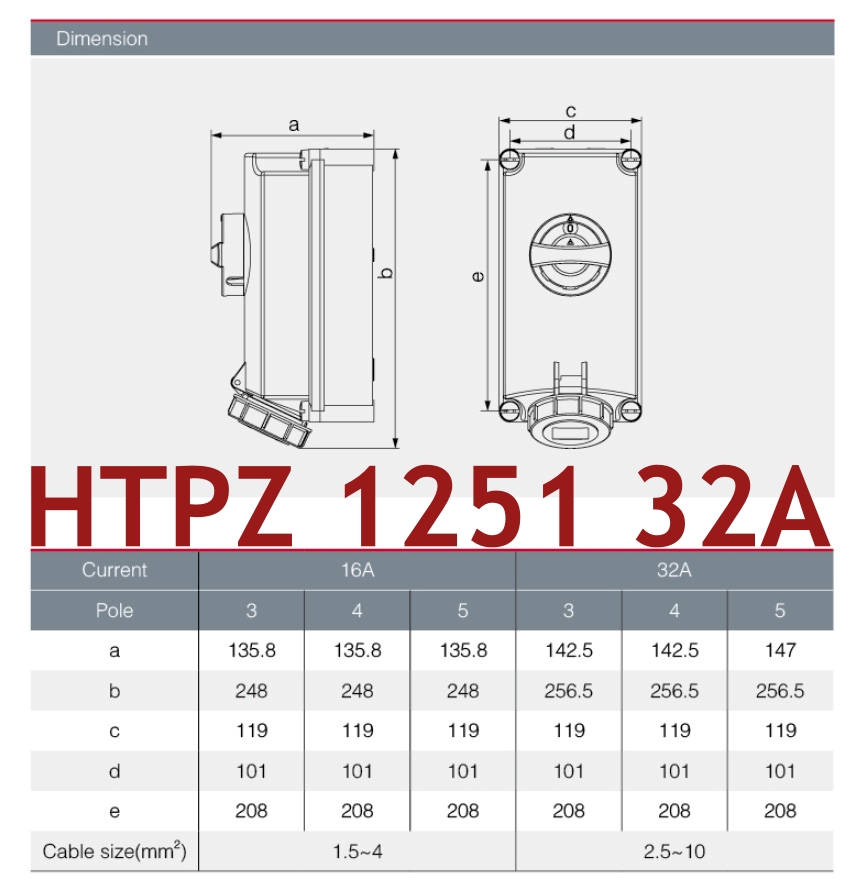 Dimension

a

b

c

d

e

0

HTPZ 1251 32A

| Current | 16A | | | 32A | | |
|---|---|---|---|---|---|---|
| Pole | 3 | 4 | 5 | 3 | 4 | 5 |
| a | 135.8 | 135.8 | 135.8 | 142.5 | 142.5 | 147 |
| b | 248 | 248 | 248 | 256.5 | 256.5 | 256.5 |
| c | 119 | 119 | 119 | 119 | 119 | 119 |
| d | 101 | 101 | 101 | 101 | 101 | 101 |
| e | 208 | 208 | 208 | 208 | 208 | 208 |
| Cable size($mm^2$) | 1.5~4 | | | 2.5~10 | | |